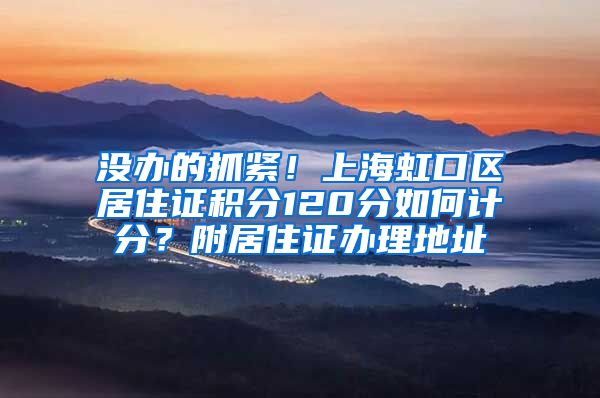 没办的抓紧！上海虹口区居住证积分120分如何计分？附居住证办理地址